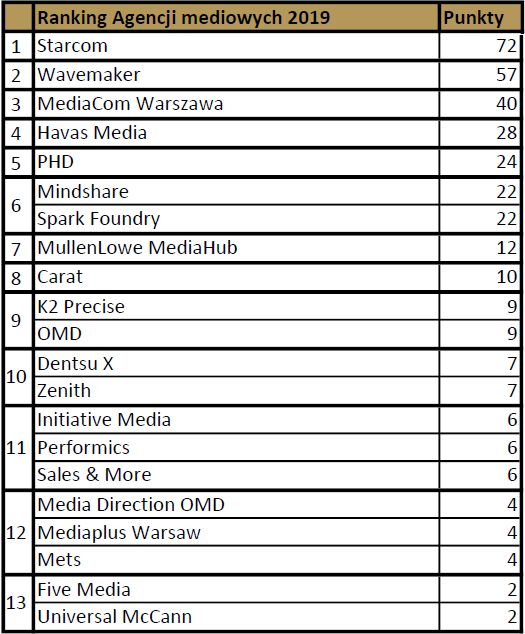 |  | Ranking Agencji mediowych 2019 | Punkty |
|---|---|---|
| 1 | Starcom | 72 |
| 2 | Wavemaker | 57 |
| 3 | MediaCom Warszawa | 40 |
| 4 | Havas Media | 28 |
| 5 | PHD | 24 |
| 6 | Mindshare | 22 |
|  | Spark Foundry | 22 |
| 7 | MullenLowe MediaHub | 12 |
| 8 | Carat | 10 |
| 9 | K2 Precise | 9 |
|  | OMD | 9 |
| 10 | Dentsu X | 7 |
|  | Zenith | 7 |
| 11 | Initiative Media | 6 |
|  | Performics | 6 |
|  | Sales & More | 6 |
| 12 | Media Direction OMD | 4 |
|  | Mediaplus Warsaw | 4 |
|  | Mets | 4 |
| 13 | Five Media | 2 |
|  | Universal McCann | 2 |